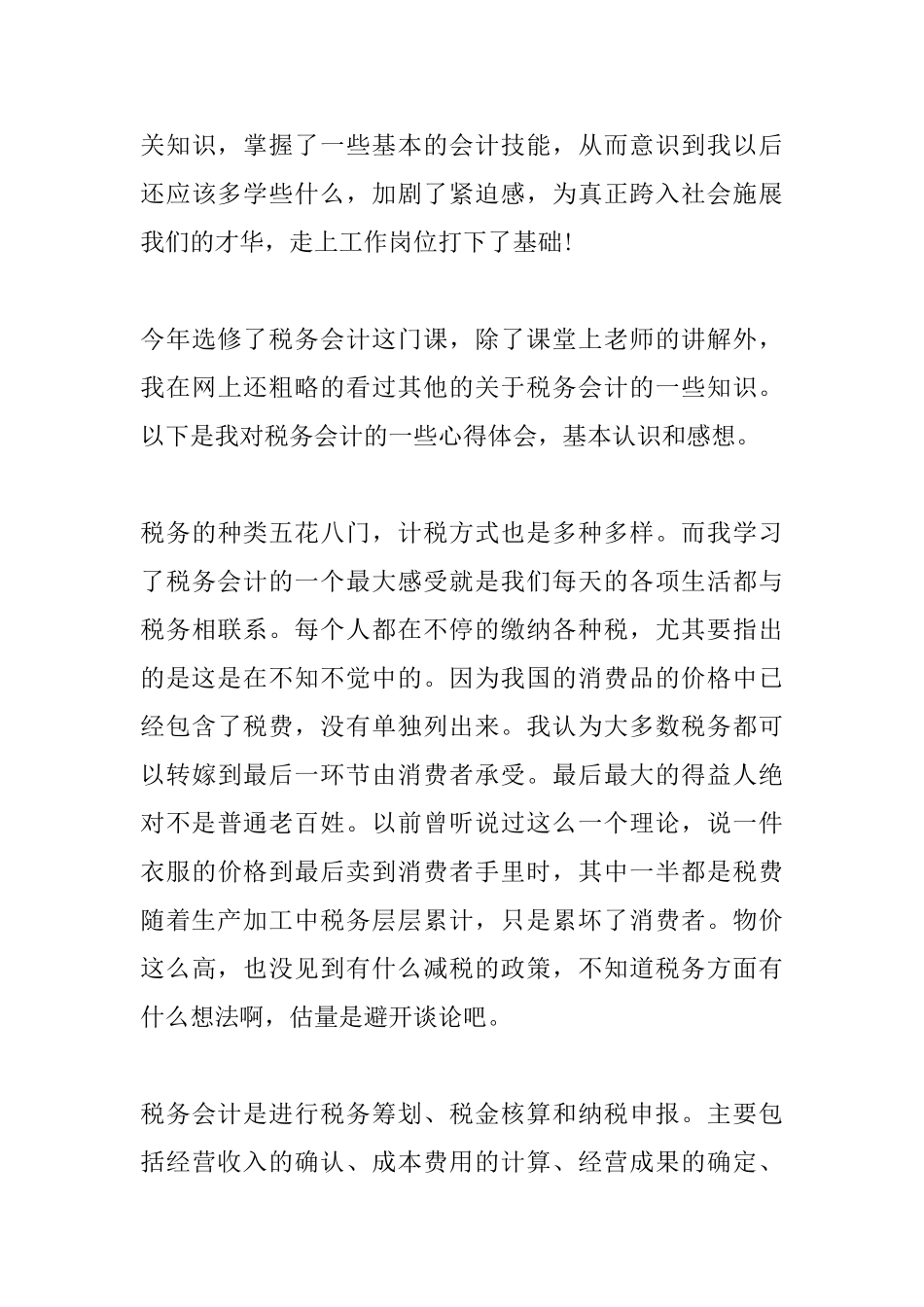 关知识，掌握了一些基本的会计技能，从而意识到我以后还应该多学些什么，加剧了紧迫感，为真正跨入社会施展我们的才华，走上工作岗位打下了基础!

今年选修了税务会计这门课，除了课堂上老师的讲解外，我在网上还粗略的看过其他的关于税务会计的一些知识。以下是我对税务会计的一些心得体会，基本认识和感想。

税务的种类五花八门，计税方式也是多种多样。而我学习了税务会计的一个最大感受就是我们每天的各项生活都与税务相联系。每个人都在不停的缴纳各种税，尤其要指出的是这是在不知不觉中的。因为我国的消费品的价格中已经包含了税费，没有单独列出来。我认为大多数税务都可以转嫁到最后一环节由消费者承受。最后最大的得益人绝对不是普通老百姓。以前曾听说过这么一个理论，说一件衣服的价格到最后卖到消费者手里时，其中一半都是税费随着生产加工中税务层层累计，只是累坏了消费者。物价这么高，也没见到有什么减税的政策，不知道税务方面有什么想法啊，估量是避开谈论吧。

税务会计是进行税务筹划、税金核算和纳税申报。主要包括经营收入的确认、成本费用的计算、经营成果的确定、